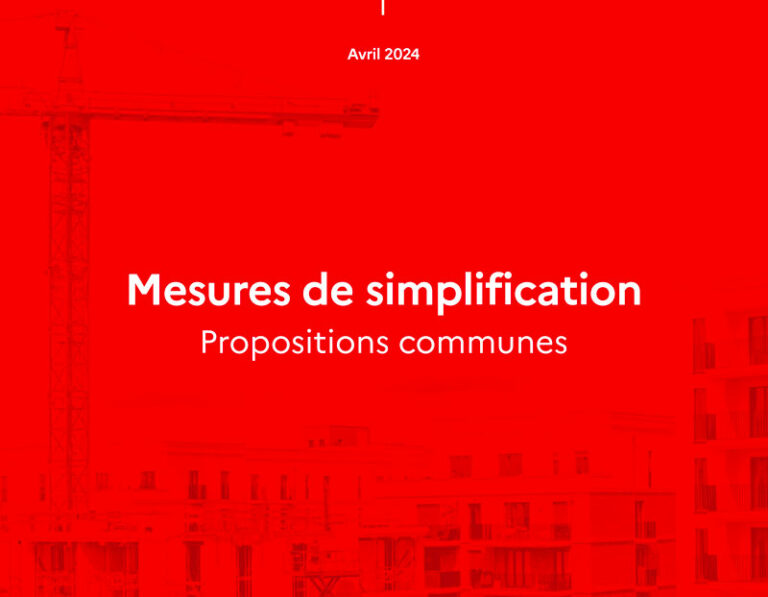 Avril 2024

Mesures de simplification
Propositions communes